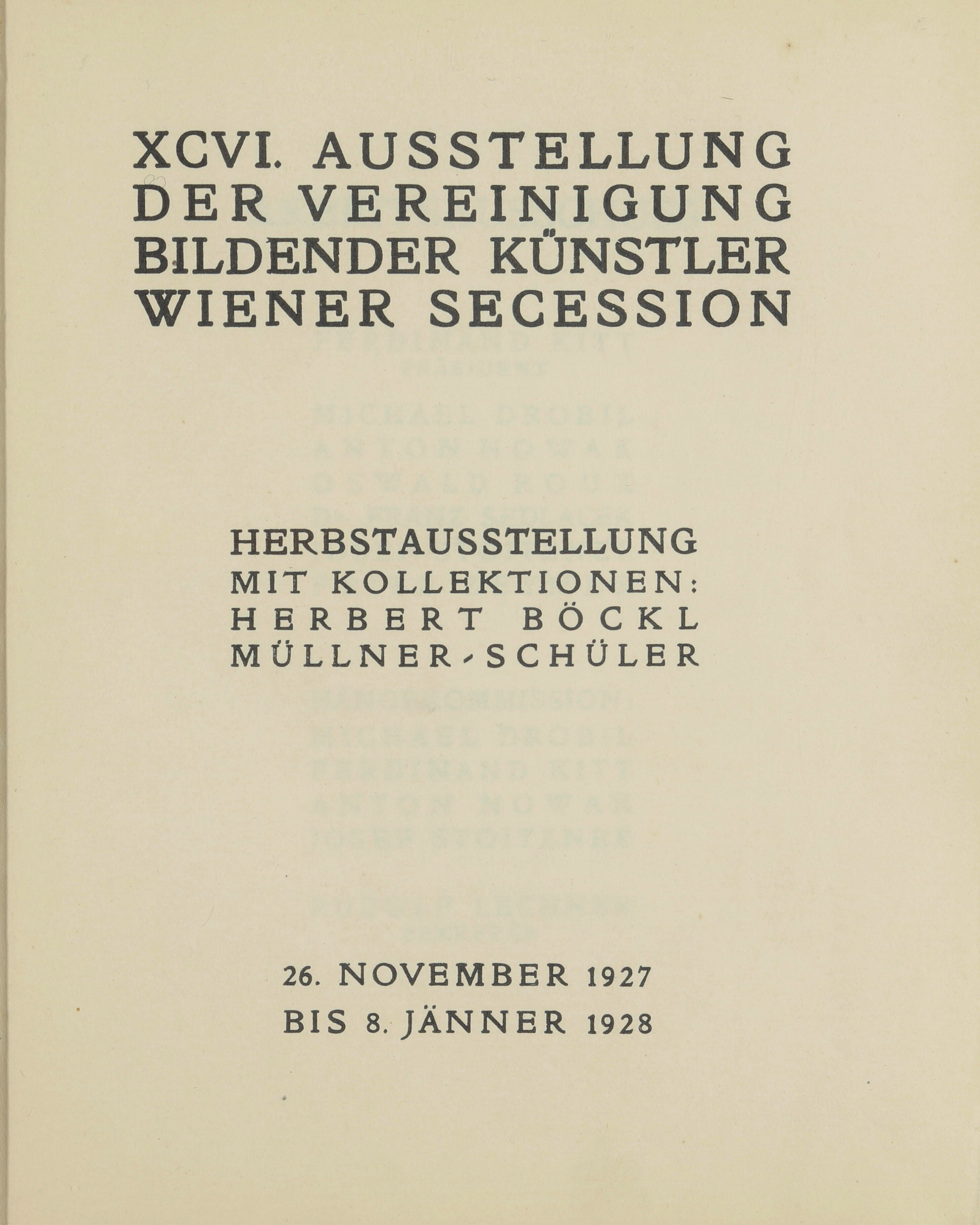 XCVI. AUSSTELLUNG DER VEREINIGUNG BILDENDER KÜNSTLER WIENER SECESSION

HERBSTAUSSTELLUNG MIT KOLLEKTIONEN: HERBERT BÖCKL MÜLLNER-SCHÜLER

26. NOVEMBER 1927 BIS 8. JÄNNER 1928